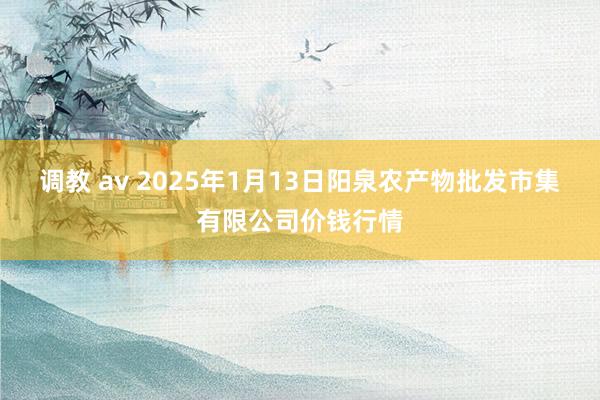 调教 av 2025年1月13日阳泉农产物批发市集有限公司价钱行情